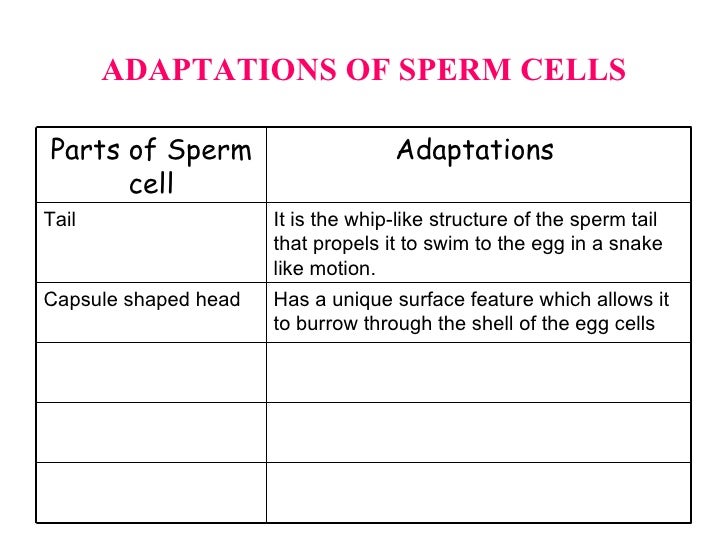 ADAPTATIONS OF SPERM CELLS

| Parts of Sperm cell | Adaptations |
|---|---|
| Tail | It is the whip-like structure of the sperm tail that propels it to swim to the egg in a snake like motion. |
| Capsule shaped head | Has a unique surface feature which allows it to burrow through the shell of the egg cells |
| | |
| | |
| | |